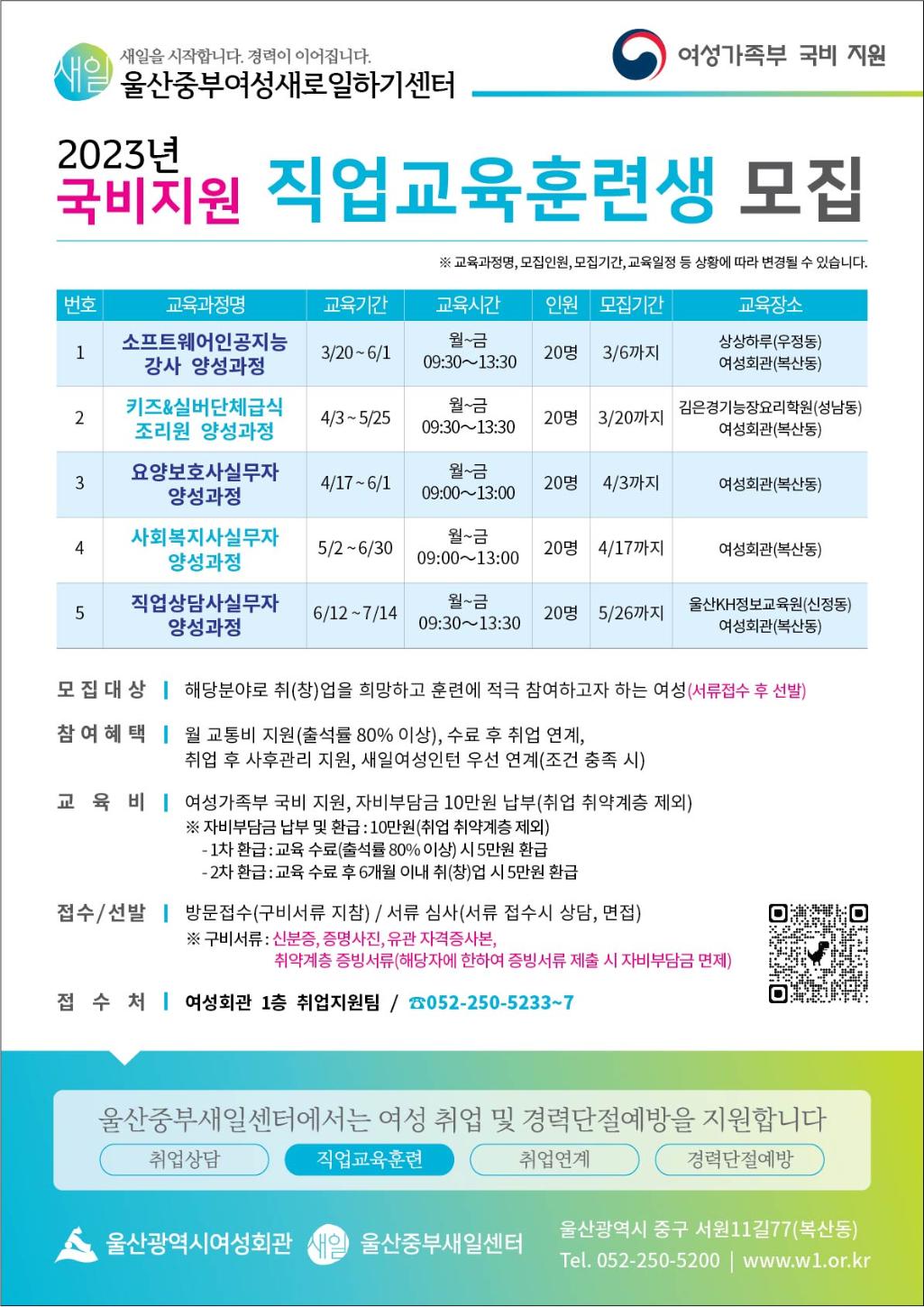 새일 새일을 시작합니다. 경력이 이어집니다.
울산중부여성새로일하기센터

여성가족부 국비 지원

2023년
국비지원 직업교육훈련생 모집

※ 교육과정명, 모집인원, 모집기간, 교육일정 등 상황에 따라 변경될 수 있습니다.

| 번호 | 교육과정명 | 교육기간 | 교육시간 | 인원 | 모집기간 | 교육장소 |
|---|---|---|---|---|---|---|
| 1 | 소프트웨어인공지능 강사 양성과정 | 3/20 ~ 6/1 | 월~금 09:30~13:30 | 20명 | 3/6까지 | 상상하루(우정동) 여성회관(복산동) |
| 2 | 키즈&실버단체급식 조리원 양성과정 | 4/3 ~ 5/25 | 월~금 09:30~13:30 | 20명 | 3/20까지 | 김은경기능장요리학원(성남동) 여성회관(복산동) |
| 3 | 요양보호사실무자 양성과정 | 4/17 ~ 6/1 | 월~금 09:00~13:00 | 20명 | 4/3까지 | 여성회관(복산동) |
| 4 | 사회복지사실무자 양성과정 | 5/2 ~ 6/30 | 월~금 09:00~13:00 | 20명 | 4/17까지 | 여성회관(복산동) |
| 5 | 직업상담사실무자 양성과정 | 6/12 ~ 7/14 | 월~금 09:30~13:30 | 20명 | 5/26까지 | 울산KH정보교육원(신정동) 여성회관(복산동) |

모집대상 | 해당분야로 취(창)업을 희망하고 훈련에 적극 참여하고자 하는 여성(서류접수 후 선발)

참여혜택 | 월 교통비 지원(출석률 80% 이상), 수료 후 취업 연계, 취업 후 사후관리 지원, 새일여성인턴 우선 연계(조건 충족 시)

교 육 비 | 여성가족부 국비 지원, 자비부담금 10만원 납부(취업 취약계층 제외)
※ 자비부담금 납부 및 환급 : 10만원(취업 취약계층 제외)
- 1차 환급 : 교육 수료(출석률 80% 이상) 시 5만원 환급
- 2차 환급 : 교육 수료 후 6개월 이내 취(창)업 시 5만원 환급

접수/선발 | 방문접수(구비서류 지참) / 서류 심사(서류 접수시 상담, 면접)
※ 구비서류 : 신분증, 증명사진, 유관 자격증사본, 취약계층 증빙서류(해당자에 한하여 증빙서류 제출 시 자비부담금 면제)

접 수 처 | 여성회관 1층 취업지원팀 / ☎052-250-5233~7

울산중부새일센터에서는 여성 취업 및 경력단절예방을 지원합니다
취업상담 직업교육훈련 취업연계 경력단절예방

울산광역시여성회관 새일 울산중부새일센터
울산광역시 중구 서원11길77(복산동)
Tel. 052-250-5200 | www.w1.or.kr